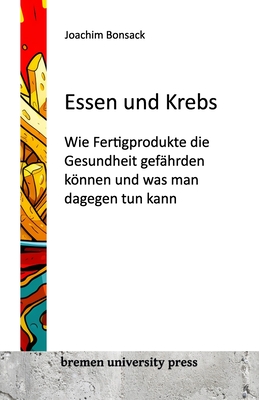 Joachim Bonsack

Essen und Krebs

Wie Fertigprodukte die Gesundheit gefährden können und was man dagegen tun kann

bremen university press